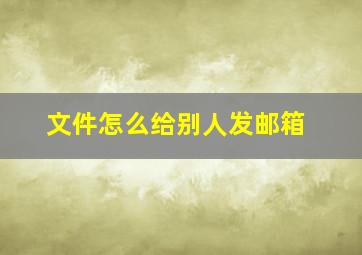 文件怎么给别人发邮箱